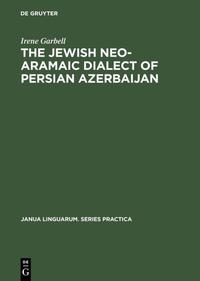 DE GRUYTER

Irene Garbell

THE JEWISH NEO-ARAMAIC DIALECT OF PERSIAN AZERBAIJAN

JANUA LINGUARUM. SERIES PRACTICA

DE G